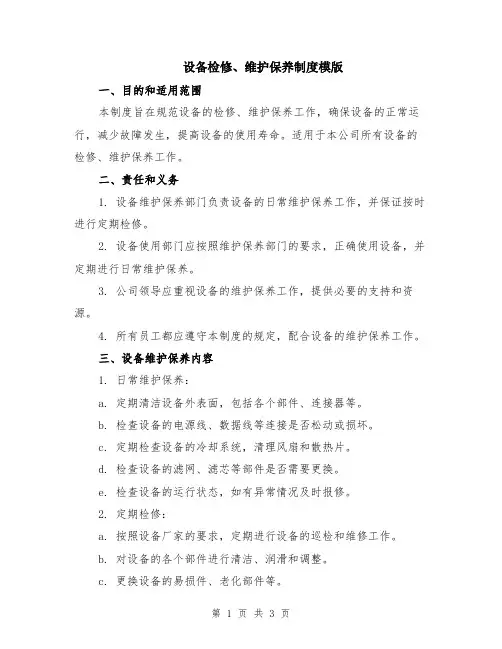 设备检修、维护保养制度模版

一、目的和适用范围

本制度旨在规范设备的检修、维护保养工作，确保设备的正常运行，减少故障发生，提高设备的使用寿命。适用于本公司所有设备的检修、维护保养工作。

二、责任和义务

1. 设备维护保养部门负责设备的日常维护保养工作，并保证按时进行定期检修。

2. 设备使用部门应按照维护保养部门的要求，正确使用设备，并定期进行日常维护保养。

3. 公司领导应重视设备的维护保养工作，提供必要的支持和资源。

4. 所有员工都应遵守本制度的规定，配合设备的维护保养工作。

三、设备维护保养内容

1. 日常维护保养：

a. 定期清洁设备外表面，包括各个部件、连接器等。

b. 检查设备的电源线、数据线等连接是否松动或损坏。

c. 定期检查设备的冷却系统，清理风扇和散热片。

d. 检查设备的滤网、滤芯等部件是否需要更换。

e. 检查设备的运行状态，如有异常情况及时报修。

2. 定期检修：

a. 按照设备厂家的要求，定期进行设备的巡检和维修工作。

b. 对设备的各个部件进行清洁、润滑和调整。

c. 更换设备的易损件、老化部件等。

第 1 页 共 3 页